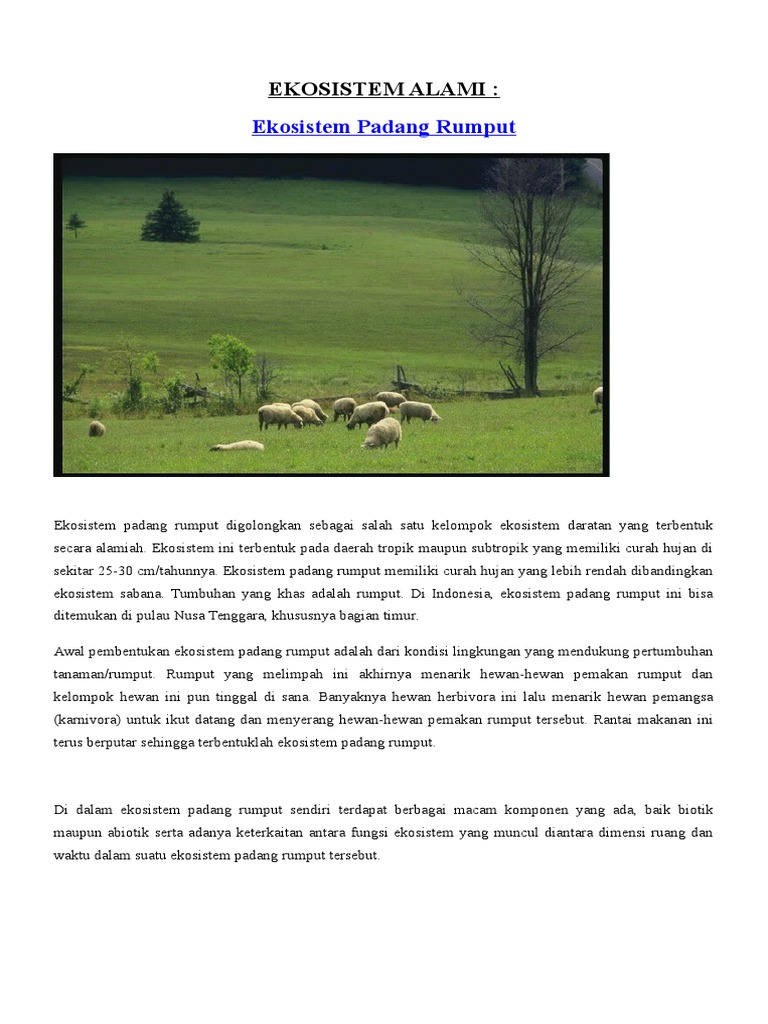 EKOSISTEM ALAMI :

Ekosistem Padang Rumput

Ekosistem padang rumput digolongkan sebagai salah satu kelompok ekosistem daratan yang terbentuk secara alamiah. Ekosistem ini terbentuk pada daerah tropik maupun subtropik yang memiliki curah hujan di sekitar 25-30 cm/tahunnya. Ekosistem padang rumput memiliki curah hujan yang lebih rendah dibandingkan ekosistem sabana. Tumbuhan yang khas adalah rumput. Di Indonesia, ekosistem padang rumput ini bisa ditemukan di pulau Nusa Tenggara, khususnya bagian timur.

Awal pembentukan ekosistem padang rumput adalah dari kondisi lingkungan yang mendukung pertumbuhan tanaman/rumput. Rumput yang melimpah ini akhirnya menarik hewan-hewan pemakan rumput dan kelompok hewan ini pun tinggal di sana. Banyaknya hewan herbivora ini lalu menarik hewan pemangsa (karnivora) untuk ikut datang dan menyerang hewan-hewan pemakan rumput tersebut. Rantai makanan ini terus berputar sehingga terbentuklah ekosistem padang rumput.

Di dalam ekosistem padang rumput sendiri terdapat berbagai macam komponen yang ada, baik biotik maupun abiotik serta adanya keterkaitan antara fungsi ekosistem yang muncul diantara dimensi ruang dan waktu dalam suatu ekosistem padang rumput tersebut.